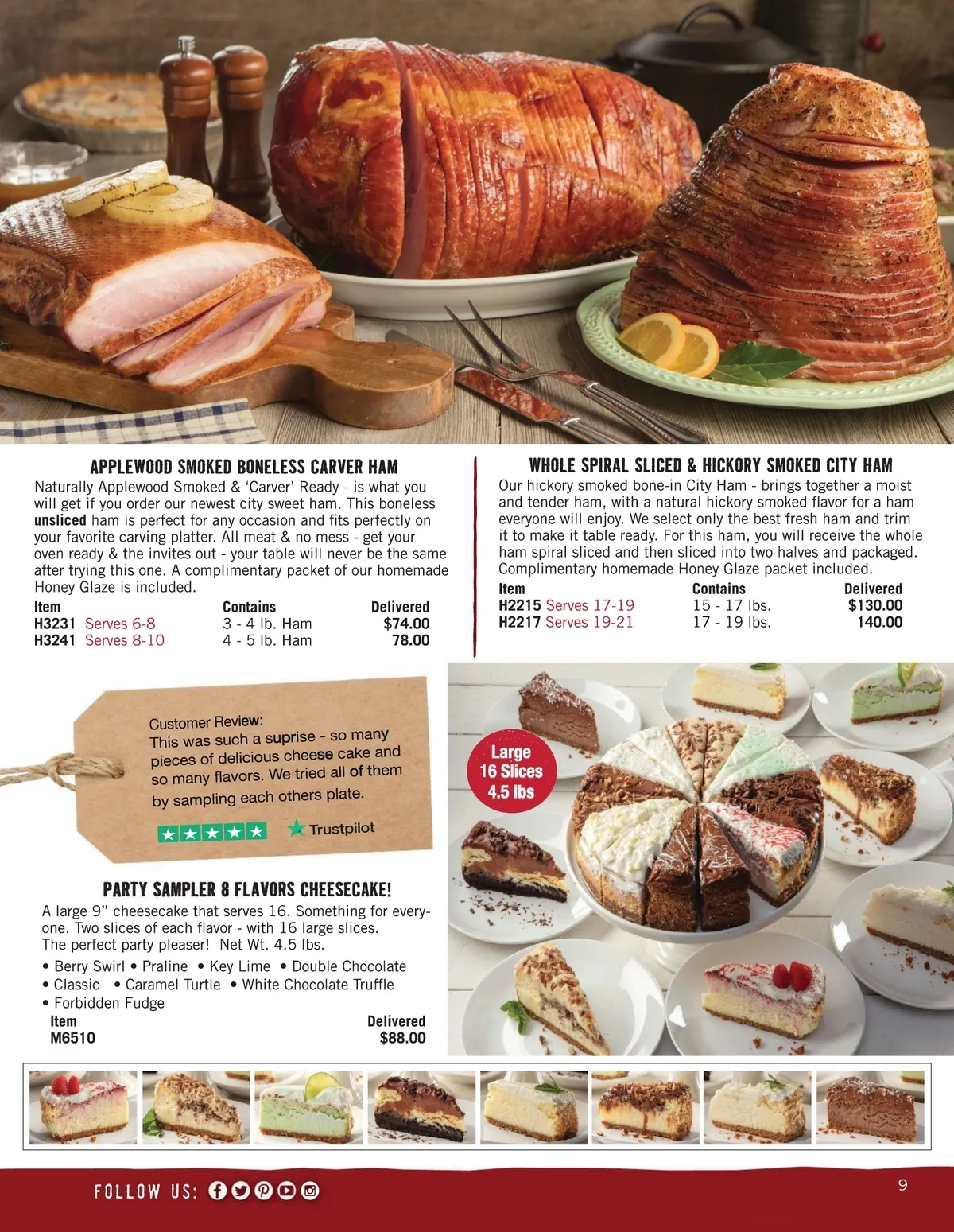 APPLEWOOD SMOKED BONELESS CARVER HAM

Naturally Applewood Smoked & 'Carver' Ready - is what you will get if you order our newest city sweet ham. This boneless unsliced ham is perfect for any occasion and fits perfectly on your favorite carving platter. All meat & no mess - get your oven ready & the invites out - your table will never be the same after trying this one. A complimentary packet of our homemade Honey Glaze is included.

| Item | Contains | Delivered |
|---|---|---|
| H3231 Serves 6-8 | 3 - 4 lb. Ham | $74.00 |
| H3241 Serves 8-10 | 4 - 5 lb. Ham | 78.00 |

WHOLE SPIRAL SLICED & HICKORY SMOKED CITY HAM

Our hickory smoked bone-in City Ham - brings together a moist and tender ham, with a natural hickory smoked flavor for a ham everyone will enjoy. We select only the best fresh ham and trim it to make it table ready. For this ham, you will receive the whole ham spiral sliced and then sliced into two halves and packaged. Complimentary homemade Honey Glaze packet included.

| Item | Contains | Delivered |
|---|---|---|
| H2215 Serves 17-19 | 15 - 17 lbs. | $130.00 |
| H2217 Serves 19-21 | 17 - 19 lbs. | 140.00 |

Customer Review:
This was such a suprise - so many pieces of delicious cheese cake and so many flavors. We tried all of them by sampling each others plate.
Trustpilot

Large 16 Slices 4.5 lbs

PARTY SAMPLER 8 FLAVORS CHEESECAKE!

A large 9" cheesecake that serves 16. Something for everyone. Two slices of each flavor - with 16 large slices. The perfect party pleaser! Net Wt. 4.5 lbs.

• Berry Swirl • Praline • Key Lime • Double Chocolate
• Classic • Caramel Turtle • White Chocolate Truffle
• Forbidden Fudge

| Item | Delivered |
|---|---|
| M6510 | $88.00 |

FOLLOW US:

9